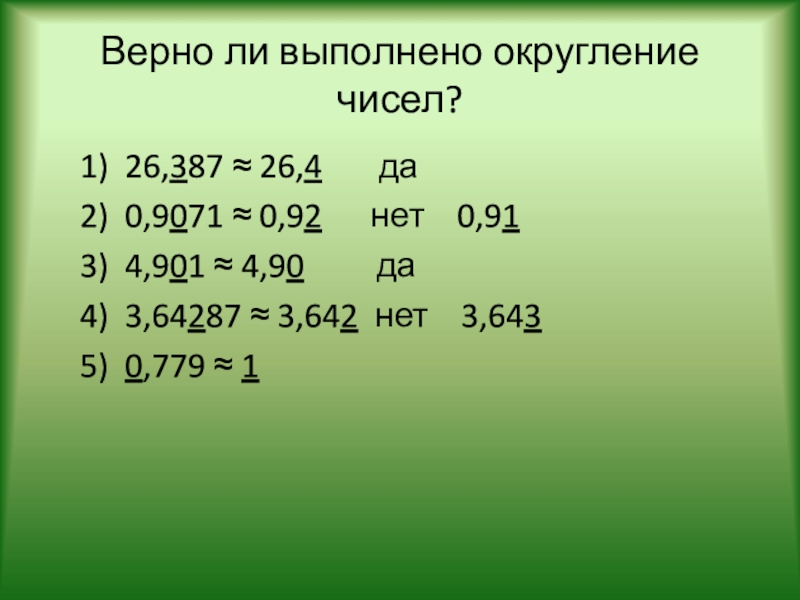 Верно ли выполнено округление чисел?

1) $26,\underline{3}87 \approx 26,\underline{4}$ да
2) $0,9\underline{0}71 \approx 0,9\underline{2}$ нет $0,9\underline{1}$
3) $4,9\underline{0}1 \approx 4,9\underline{0}$ да
4) $3,64\underline{2}87 \approx 3,64\underline{2}$ нет $3,64\underline{3}$
5) $\underline{0},779 \approx \underline{1}$